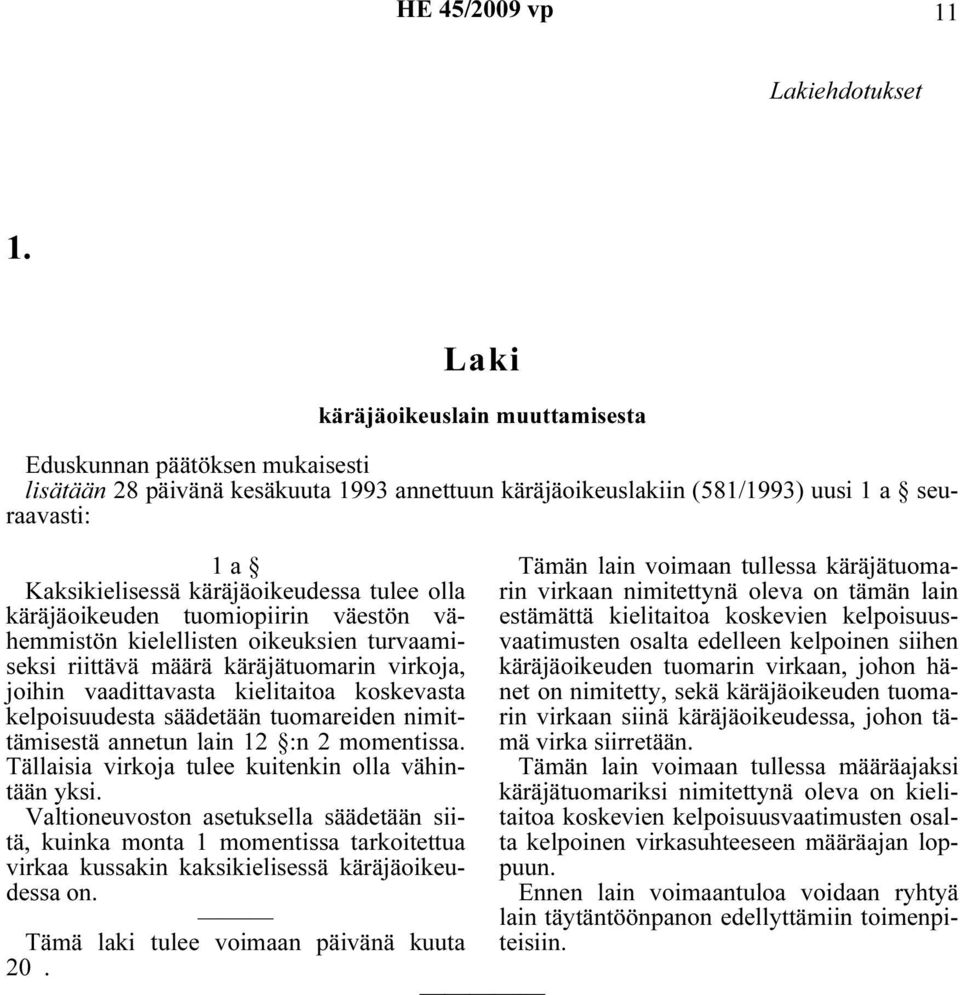 HE 45/2009 vp 11

Lakiehdotukset

1.

Laki

käräjäoikeuslain muuttamisesta

Eduskunnan päätöksen mukaisesti
lisätään 28 päivänä kesäkuuta 1993 annettuun käräjäoikeuslakiin (581/1993) uusi 1 a § seuraavasti:

1 a §
Kaksikielisessä käräjäoikeudessa tulee olla käräjäoikeuden tuomiopiirin väestön vähemmistön kielellisten oikeuksien turvaamiseksi riittävä määrä käräjätuomarin virkoja, joihin vaadittavasta kielitaitoa koskevasta kelpoisuudesta säädetään tuomareiden nimittämisestä annetun lain 12 §:n 2 momentissa. Tällaisia virkoja tulee kuitenkin olla vähintään yksi.
Valtioneuvoston asetuksella säädetään siitä, kuinka monta 1 momentissa tarkoitettua virkaa kussakin kaksikielisessä käräjäoikeudessa on.

Tämä laki tulee voimaan päivänä kuuta 20 .

Tämän lain voimaan tullessa käräjätuomarin virkaan nimitettynä oleva on tämän lain estämättä kielitaitoa koskevien kelpoisuusvaatimusten osalta edelleen kelpoinen siihen käräjäoikeuden tuomarin virkaan, johon hänet on nimitetty, sekä käräjäoikeuden tuomarin virkaan siinä käräjäoikeudessa, johon tämä virka siirretään.
Tämän lain voimaan tullessa määräajaksi käräjätuomariksi nimitettynä oleva on kielitaitoa koskevien kelpoisuusvaatimusten osalta kelpoinen virkasuhteeseen määräajan loppuun.
Ennen lain voimaantuloa voidaan ryhtyä lain täytäntöönpanon edellyttämiin toimenpiteisiin.